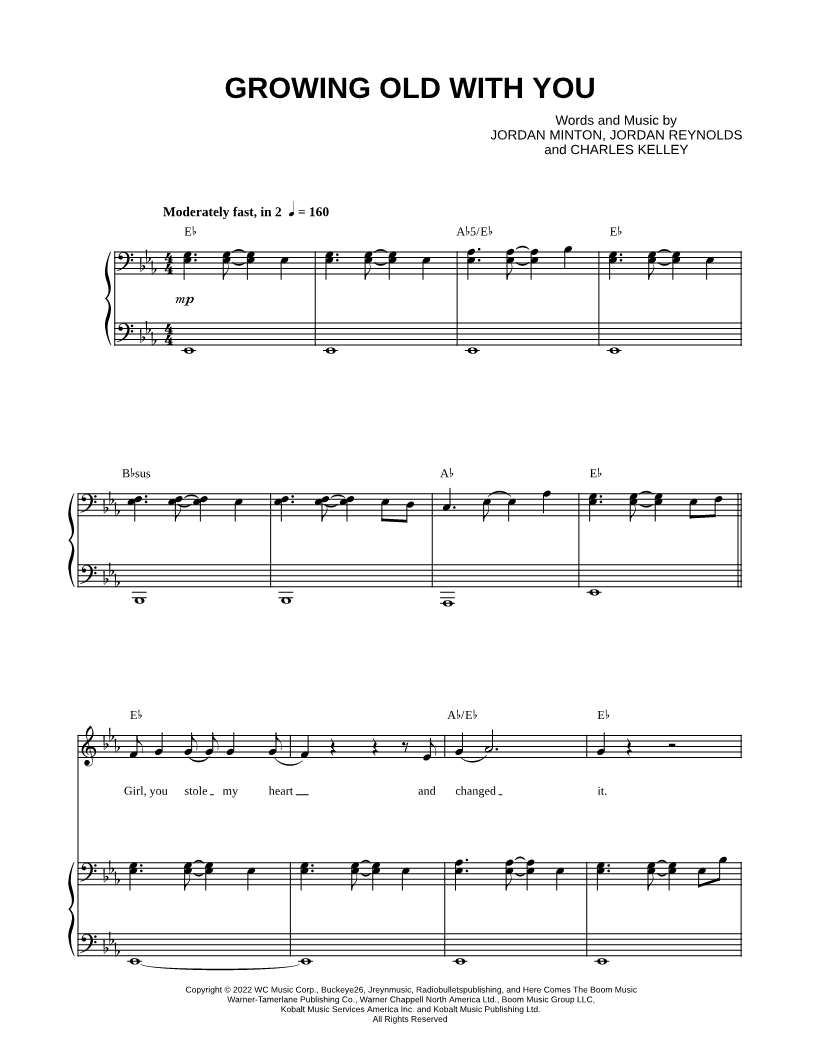 GROWING OLD WITH YOU

Words and Music by
JORDAN MINTON, JORDAN REYNOLDS
and CHARLES KELLEY

Moderately fast, in 2 ♩ = 160

E♭ A♭5/E♭ E♭

mp

B♭sus A♭ E♭

E♭ A♭/E♭ E♭

Girl, you stole my heart and changed it.

Copyright © 2022 WC Music Corp., Buckeye26, Jreynmusic, Radiobulletspublishing, and Here Comes The Boom Music
Warner-Tamerlane Publishing Co., Warner Chappell North America Ltd., Boom Music Group LLC,
Kobalt Music Services America Inc. and Kobalt Music Publishing Ltd.
All Rights Reserved